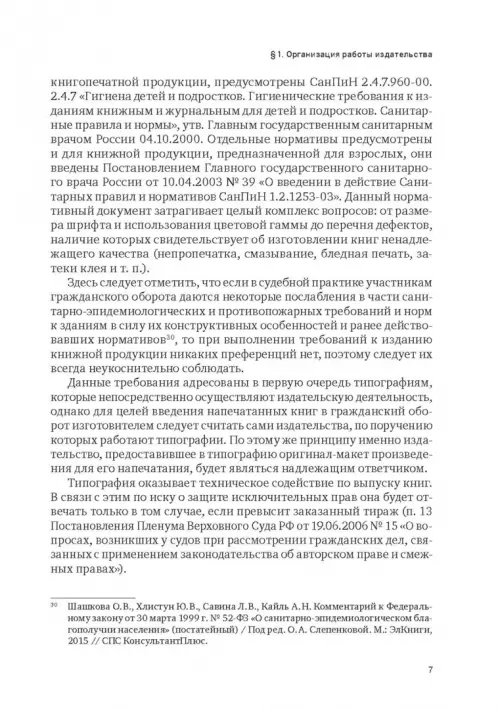 § 1. Организация работы издательства

книгопечатной продукции, предусмотрены СанПиН 2.4.7.960-00. 2.4.7 «Гигиена детей и подростков. Гигиенические требования к изданиям книжным и журнальным для детей и подростков. Санитарные правила и нормы», утв. Главным государственным санитарным врачом России 04.10.2000. Отдельные нормативы предусмотрены и для книжной продукции, предназначенной для взрослых, они введены Постановлением Главного государственного санитарного врача России от 10.04.2003 № 39 «О введении в действие Санитарных правил и нормативов СанПиН 1.2.1253-03». Данный нормативный документ затрагивает целый комплекс вопросов: от размера шрифта и использования цветовой гаммы до перечня дефектов, наличие которых свидетельствует об изготовлении книг ненадлежащего качества (непропечатка, смазывание, бледная печать, затеки клея и т. п.).

Здесь следует отметить, что если в судебной практике участникам гражданского оборота даются некоторые послабления в части санитарно-эпидемиологических и противопожарных требований и норм к зданиям в силу их конструктивных особенностей и ранее действовавших нормативов$^{30}$, то при выполнении требований к изданию книжной продукции никаких преференций нет, поэтому следует их всегда неукоснительно соблюдать.

Данные требования адресованы в первую очередь типографиям, которые непосредственно осуществляют издательскую деятельность, однако для целей введения напечатанных книг в гражданский оборот изготовителем следует считать сами издательства, по поручению которых работают типографии. По этому же принципу именно издательство, предоставившее в типографию оригинал-макет произведения для его напечатания, будет являться надлежащим ответчиком.

Типография оказывает техническое содействие по выпуску книг. В связи с этим по иску о защите исключительных прав она будет отвечать только в том случае, если превысит заказанный тираж (п. 13 Постановления Пленума Верховного Суда РФ от 19.06.2006 № 15 «О вопросах, возникших у судов при рассмотрении гражданских дел, связанных с применением законодательства об авторском праве и смежных правах»).

$^{30}$ Шашкова О.В., Хлистун Ю.В., Савина Л.В., Кайль А.Н. Комментарий к Федеральному закону от 30 марта 1999 г. № 52-ФЗ «О санитарно-эпидемиологическом благополучии населения» (постатейный) / Под ред. О.А. Слепенковой. М.: ЭлКниги, 2015 // СПС КонсультантПлюс.

7